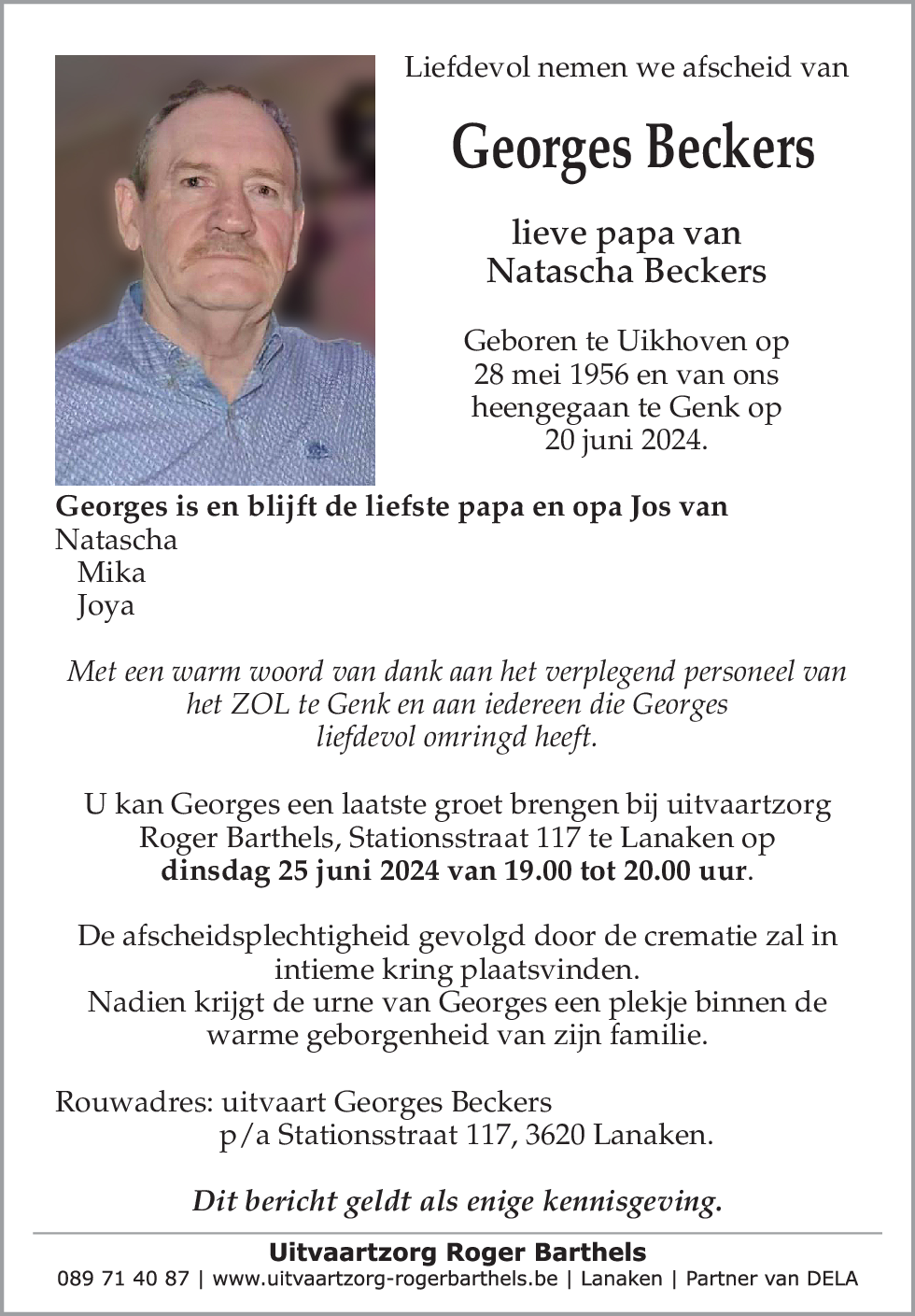 Liefdevol nemen we afscheid van

Georges Beckers

lieve papa van
Natascha Beckers

Geboren te Uikhoven op 28 mei 1956 en van ons heengegaan te Genk op 20 juni 2024.

Georges is en blijft de liefste papa en opa Jos van
Natascha
Mika
Joya

Met een warm woord van dank aan het verplegend personeel van het ZOL te Genk en aan iedereen die Georges liefdevol omringd heeft.

U kan Georges een laatste groet brengen bij uitvaartzorg Roger Barthels, Stationsstraat 117 te Lanaken op dinsdag 25 juni 2024 van 19.00 tot 20.00 uur.

De afscheidsplechtigheid gevolgd door de crematie zal in intieme kring plaatsvinden.
Nadien krijgt de urne van Georges een plekje binnen de warme geborgenheid van zijn familie.

Rouwadres: uitvaart Georges Beckers
p/a Stationsstraat 117, 3620 Lanaken.

Dit bericht geldt als enige kennisgeving.

Uitvaartzorg Roger Barthels
089 71 40 87 | www.uitvaartzorg-rogerbarthels.be | Lanaken | Partner van DELA